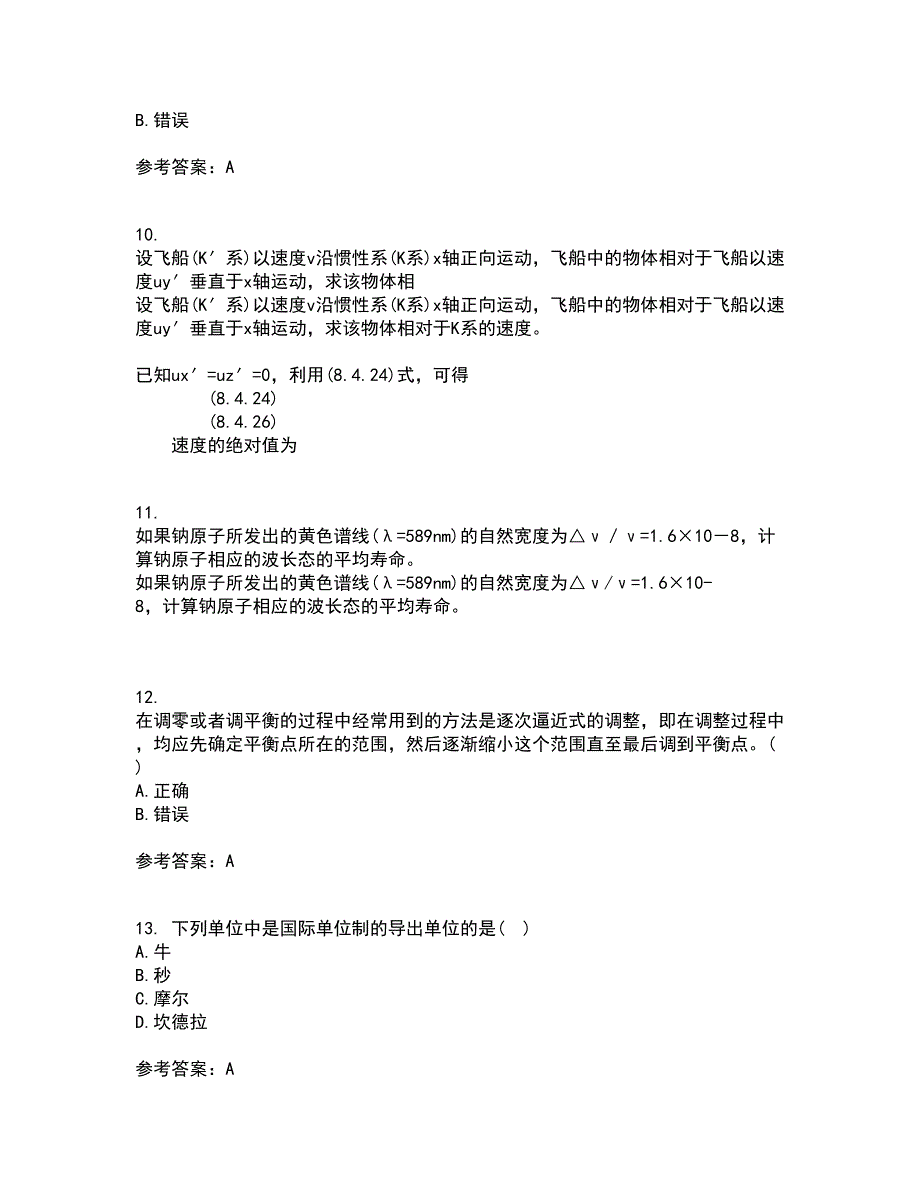 B. 错误

参考答案：A

10.
设飞船(K′系)以速度v沿惯性系(K系)x轴正向运动，飞船中的物体相对于飞船以速度uy′垂直于x轴运动，求该物体相
设飞船(K′系)以速度v沿惯性系(K系)x轴正向运动，飞船中的物体相对于飞船以速度uy′垂直于x轴运动，求该物体相对于K系的速度。

已知ux′=uz′=0，利用(8.4.24)式，可得
(8.4.24)
(8.4.26)
速度的绝对值为

11.
如果钠原子所发出的黄色谱线(λ=589nm)的自然宽度为△ν / ν=1.6×10－8，计算钠原子相应的波长态的平均寿命。
如果钠原子所发出的黄色谱线(λ=589nm)的自然宽度为△ν/ν=1.6×10-8，计算钠原子相应的波长态的平均寿命。

12.
在调零或者调平衡的过程中经常用到的方法是逐次逼近式的调整，即在调整过程中，均应先确定平衡点所在的范围，然后逐渐缩小这个范围直至最后调到平衡点。( )
A. 正确
B. 错误

参考答案：A

13. 下列单位中是国际单位制的导出单位的是( )
A. 牛
B. 秒
C. 摩尔
D. 坎德拉

参考答案：A